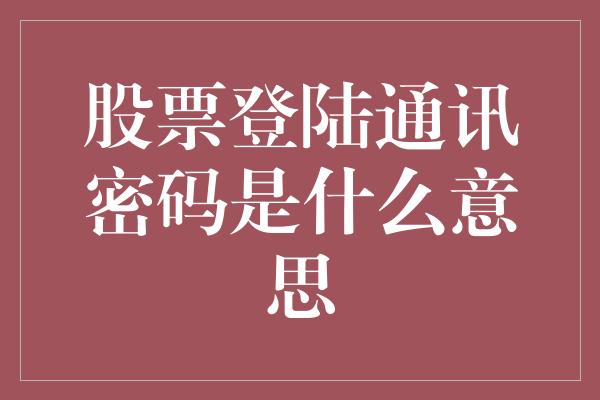 股票登陆通讯密码是什么意思